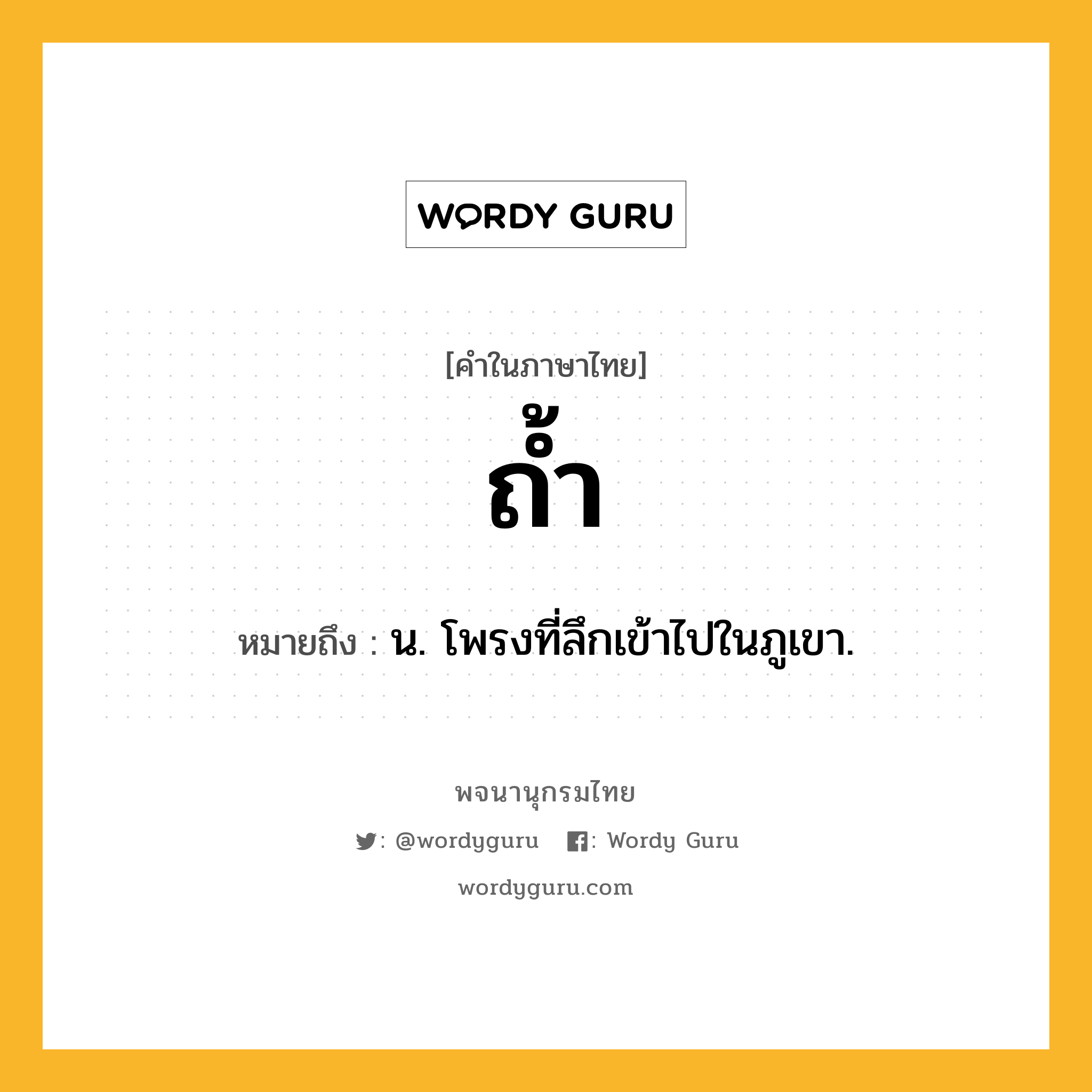 WORDY GURU

[คำในภาษาไทย]

ถ้ำ

หมายถึง : น. โพรงที่ลึกเข้าไปในภูเขา.

พจนานุกรมไทย

: @wordyguru : Wordy Guru

wordyguru.com